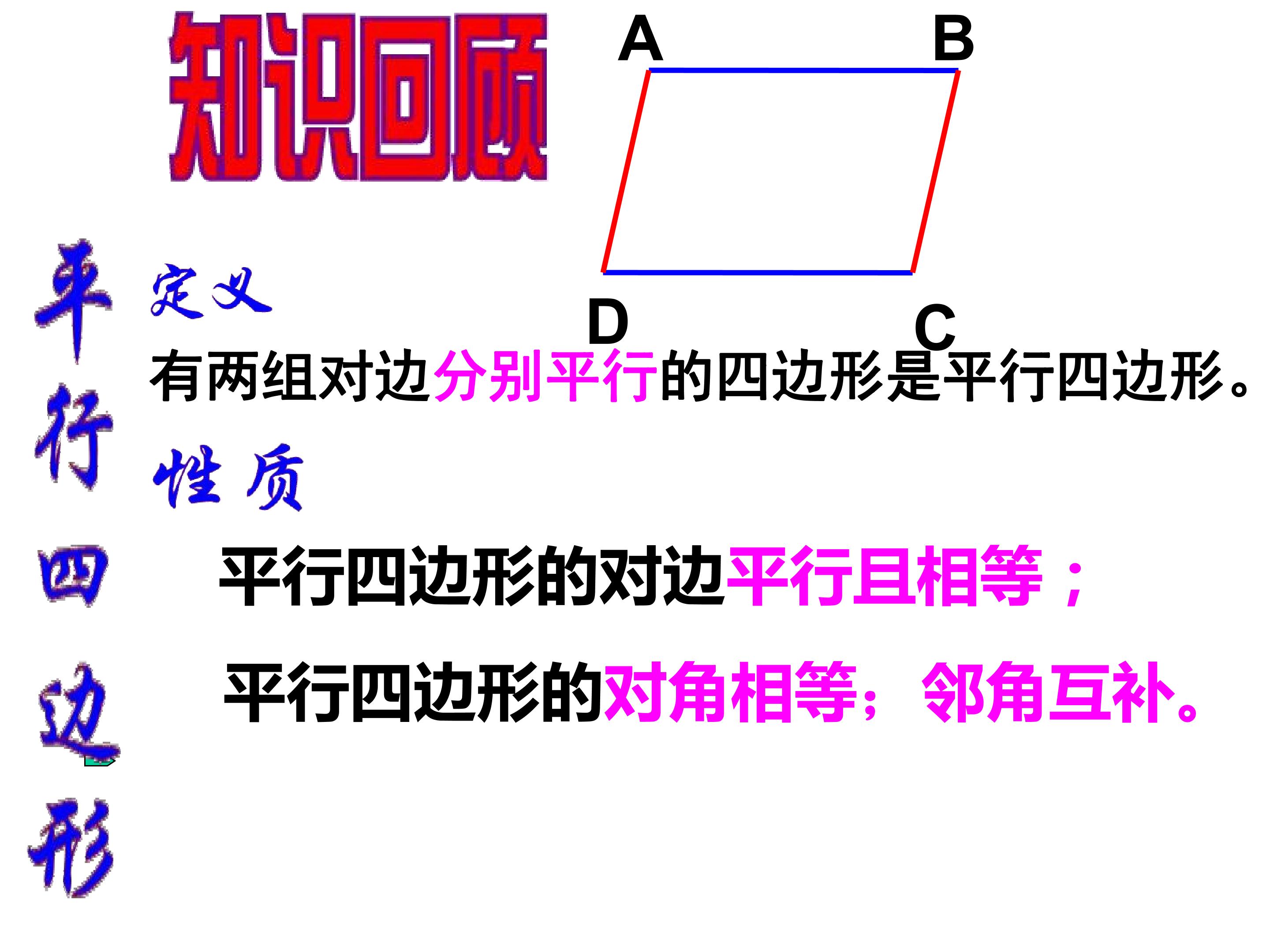 知识回顾

A B

D C

平行四边形

定义

有两组对边分别平行的四边形是平行四边形。

性质

平行四边形的对边平行且相等；

平行四边形的对角相等；邻角互补。